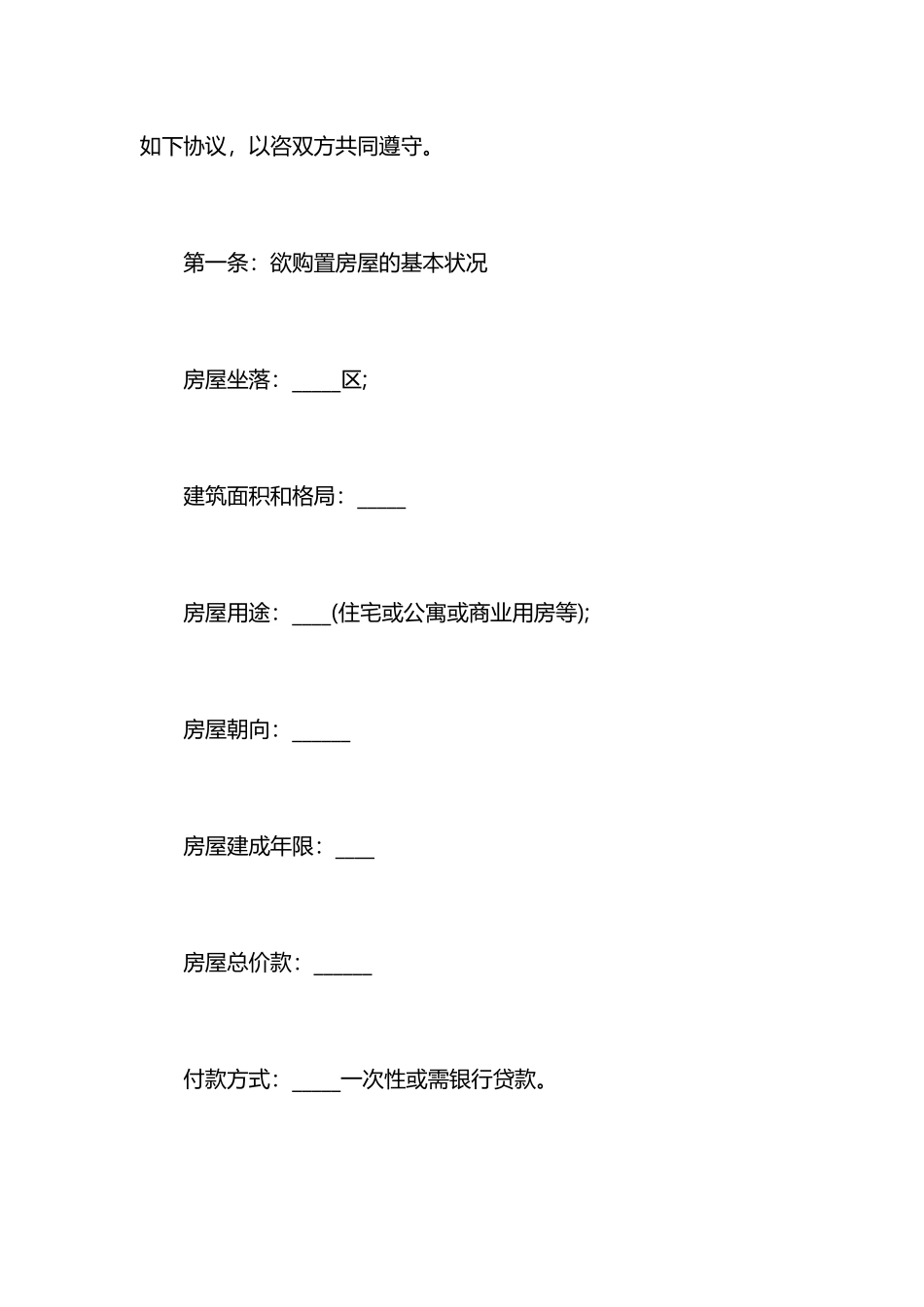 如下协议，以咨双方共同遵守。

第一条：欲购置房屋的基本状况

房屋坐落：_____区;

建筑面积和格局：_____

房屋用途：____(住宅或公寓或商业用房等);

房屋朝向：______

房屋建成年限：____

房屋总价款：______

付款方式：_____一次性或需银行贷款。